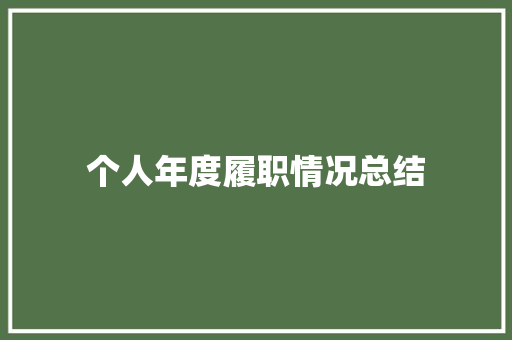 个人年度履职情况总结